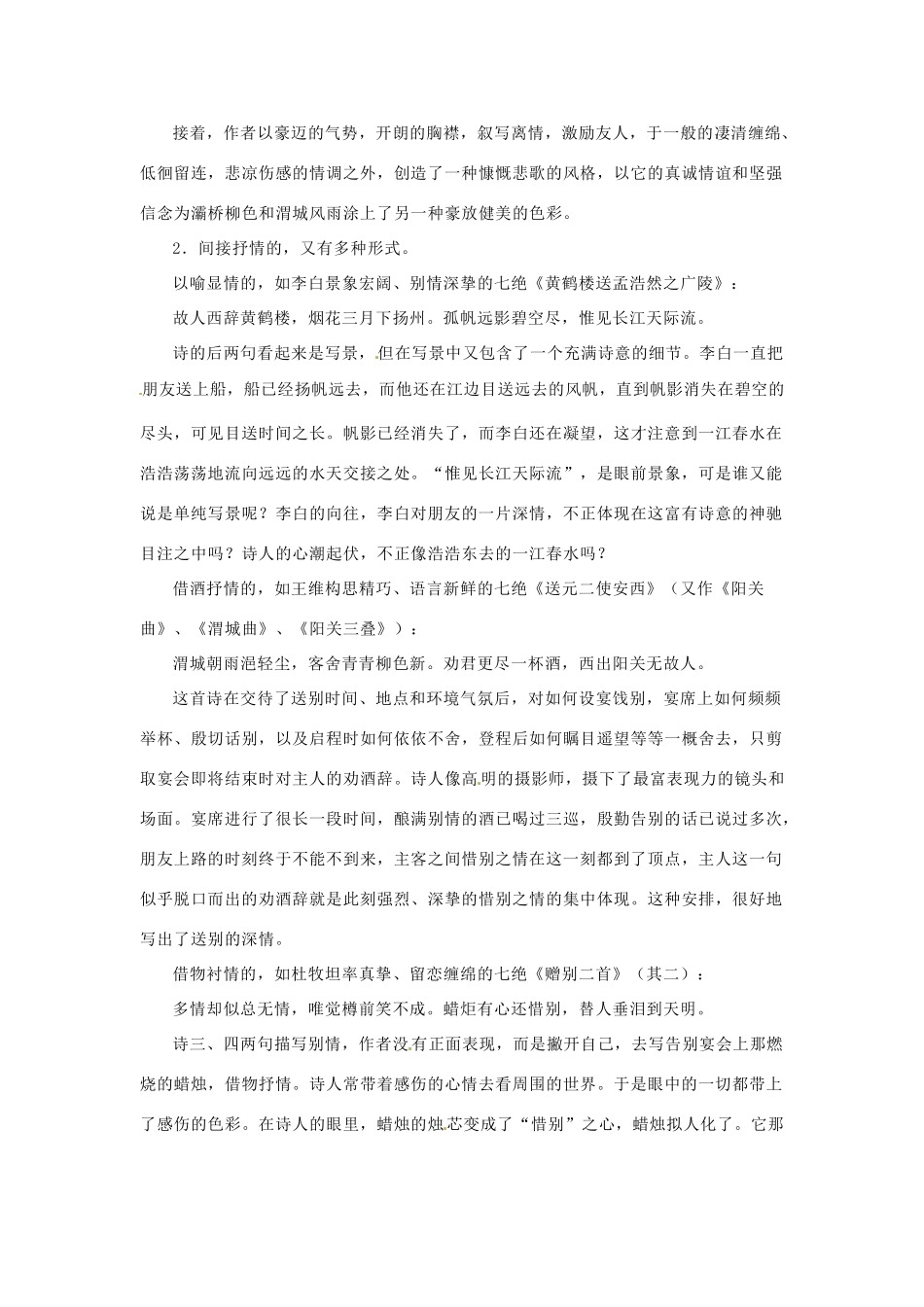 接着，作者以豪迈的气势，开朗的胸襟，叙写离情，激励友人，于一般的凄清缠绵、低徊留连，悲凉伤感的情调之外，创造了一种慷慨悲歌的风格，以它的真诚情谊和坚强信念为灞桥柳色和渭城风雨涂上了另一种豪放健美的色彩。

2．间接抒情的，又有多种形式。

以喻显情的，如李白景象宏阔、别情深挚的七绝《黄鹤楼送孟浩然之广陵》：

故人西辞黄鹤楼，烟花三月下扬州。孤帆远影碧空尽，惟见长江天际流。

诗的后两句看起来是写景，但在写景中又包含了一个充满诗意的细节。李白一直把朋友送上船，船已经扬帆远去，而他还在江边目送远去的风帆，直到帆影消失在碧空的尽头，可见目送时间之长。帆影已经消失了，而李白还在凝望，这才注意到一江春水在浩浩荡荡地流向远远的水天交接之处。“惟见长江天际流”，是眼前景象，可是谁又能说是单纯写景呢？李白的向往，李白对朋友的一片深情，不正体现在这富有诗意的神驰目注之中吗？诗人的心潮起伏，不正像浩浩东去的一江春水吗？

借酒抒情的，如王维构思精巧、语言新鲜的七绝《送元二使安西》（又作《阳关曲》、《渭城曲》、《阳关三叠》）：

渭城朝雨浥轻尘，客舍青青柳色新。劝君更尽一杯酒，西出阳关无故人。

这首诗在交待了送别时间、地点和环境气氛后，对如何设宴饯别，宴席上如何频频举杯、殷切话别，以及启程时如何依依不舍，登程后如何瞩目遥望等等一概舍去，只剪取宴会即将结束时对主人的劝酒辞。诗人像高明的摄影师，摄下了最富表现力的镜头和场面。宴席进行了很长一段时间，酿满别情的酒已喝过三巡，殷勤告别的话已说过多次，朋友上路的时刻终于不能不到来，主客之间惜别之情在这一刻都到了顶点，主人这一句似乎脱口而出的劝酒辞就是此刻强烈、深挚的惜别之情的集中体现。这种安排，很好地写出了送别的深情。

借物衬情的，如杜牧坦率真挚、留恋缠绵的七绝《赠别二首》（其二）：

多情却似总无情，唯觉樽前笑不成。蜡炬有心还惜别，替人垂泪到天明。

诗三、四两句描写别情，作者没有正面表现，而是撇开自己，去写告别宴会上那燃烧的蜡烛，借物抒情。诗人常带着感伤的心情去看周围的世界。于是眼中的一切都带上了感伤的色彩。在诗人的眼里，蜡烛的烛芯变成了“惜别”之心，蜡烛拟人化了。它那